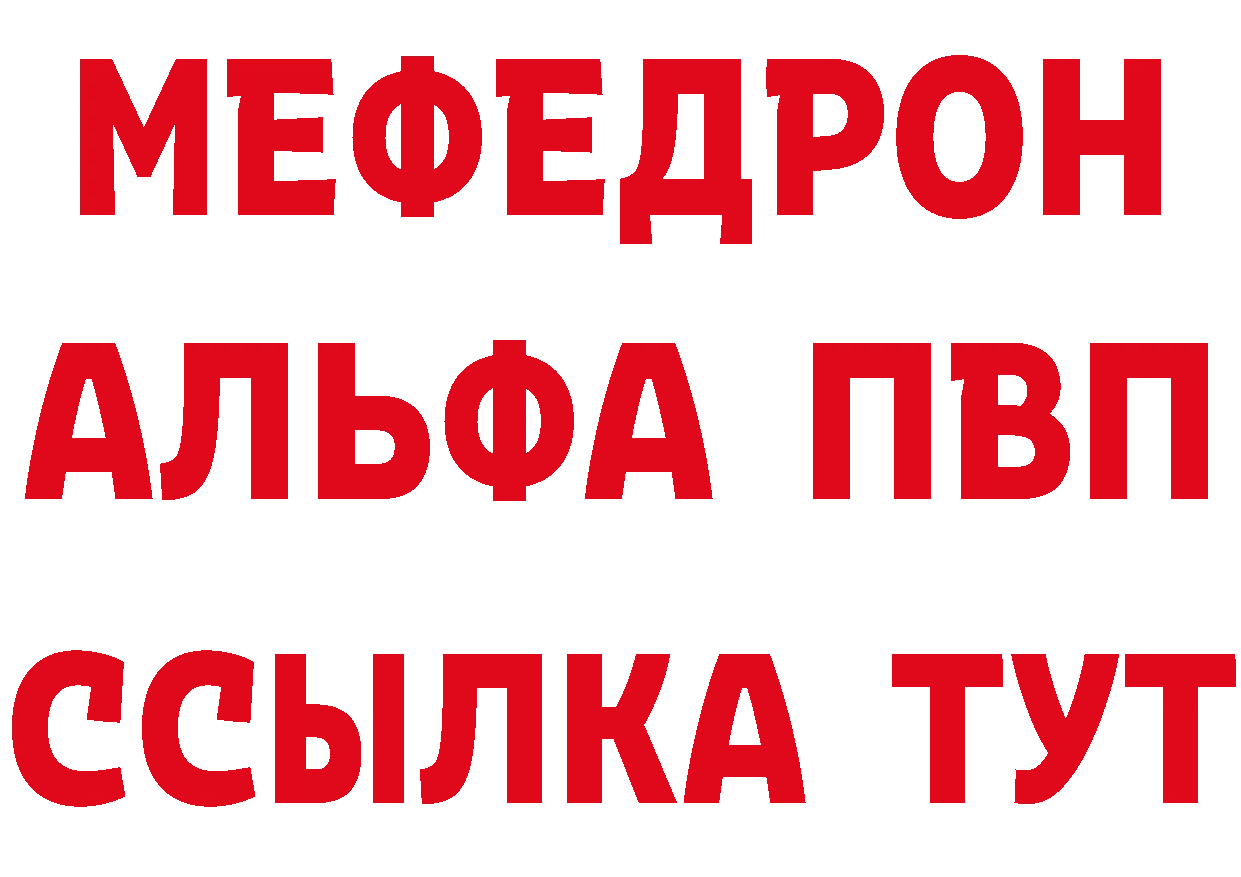 МЕФЕДРОН
АЛЬФА ПВП
ССЫЛКА ТУТ